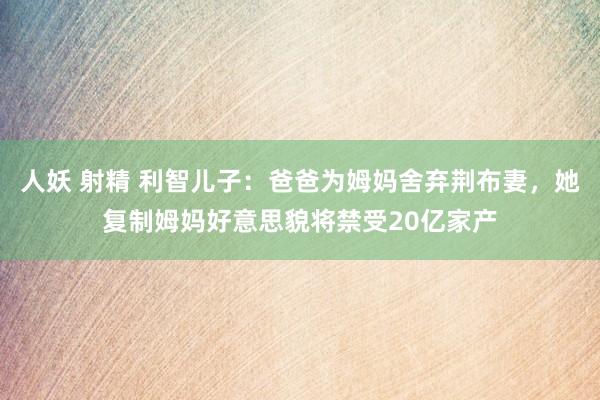 人妖 射精 利智儿子：爸爸为姆妈舍弃荆布妻，她复制姆妈好意思貌将禁受20亿家产